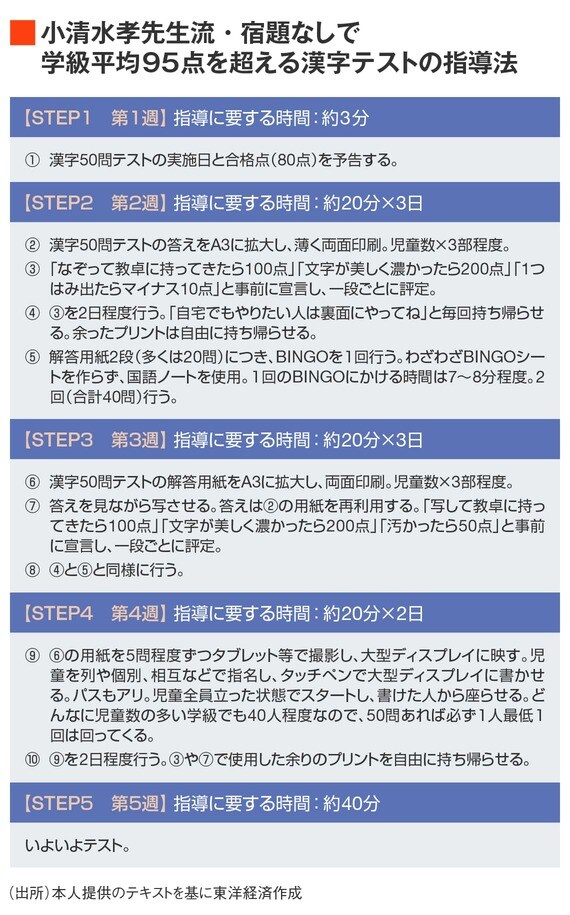 小清水孝先生流・宿題なしで
学級平均95点を超える漢字テストの指導法

【STEP1 第1週】指導に要する時間:約3分

① 漢字50問テストの実施日と合格点(80点)を予告する。

【STEP2 第2週】指導に要する時間:約20分×3日

② 漢字50問テストの答えをA3に拡大し、薄く両面印刷。児童数×3部程度。
③ 「なぞって教卓に持ってきたら100点」「文字が美しく濃かったら200点」「1つはみ出たらマイナス10点」と事前に宣言し、一段ごとに評定。
④ ③を2日程度行う。「自宅でもやりたい人は裏面にやってね」と毎回持ち帰らせる。余ったプリントは自由に持ち帰らせる。
⑤ 解答用紙2段(多くは20問)につき、BINGOを1回行う。わざわざBINGOシートを作らず、国語ノートを使用。1回のBINGOにかける時間は7〜8分程度。2回(合計40問)行う。

【STEP3 第3週】指導に要する時間:約20分×3日

⑥ 漢字50問テストの解答用紙をA3に拡大し、両面印刷。児童数×3部程度。
⑦ 答えを見ながら写させる。答えは②の用紙を再利用する。「写して教卓に持ってきたら100点」「文字が美しく濃かったら200点」「汚かったら50点」と事前に宣言し、一段ごとに評定。
⑧ ④と⑤と同様に行う。

【STEP4 第4週】指導に要する時間:約20分×2日

⑨ ⑥の用紙を5問程度ずつタブレット等で撮影し、大型ディスプレイに映す。児童を列や個別、相互などで指名し、タッチペンで大型ディスプレイに書かせる。パスもアリ。児童全員立った状態でスタートし、書けた人から座らせる。どんなに児童数の多い学級でも40人程度なので、50問あれば必ず1人最低1回は回ってくる。
⑩ ⑨を2日程度行う。③や⑦で使用した余りのプリントを自由に持ち帰らせる。

【STEP5 第5週】指導に要する時間:約40分

いよいよテスト。

(出所)本人提供のテキストを基に東洋経済作成